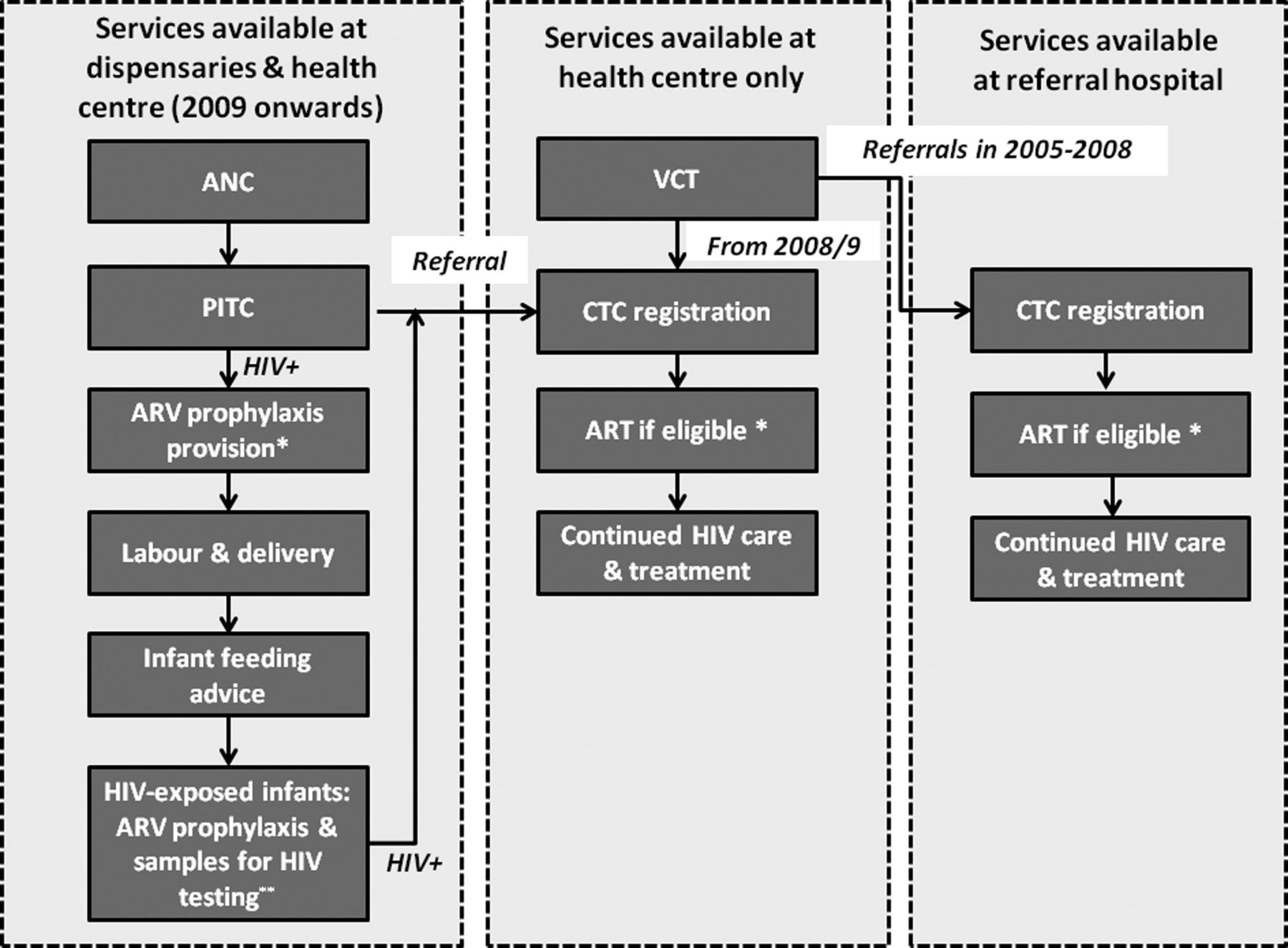 Services available at dispensaries & health centre (2009 onwards)

ANC

PITC

HIV+

ARV prophylaxis provision*

Labour & delivery

Infant feeding advice

HIV-exposed infants: ARV prophylaxis & samples for HIV testing**

HIV+

Referral

Services available at health centre only

VCT

From 2008/9

CTC registration

ART if eligible *

Continued HIV care & treatment

Referrals in 2005-2008

Services available at referral hospital

CTC registration

ART if eligible *

Continued HIV care & treatment